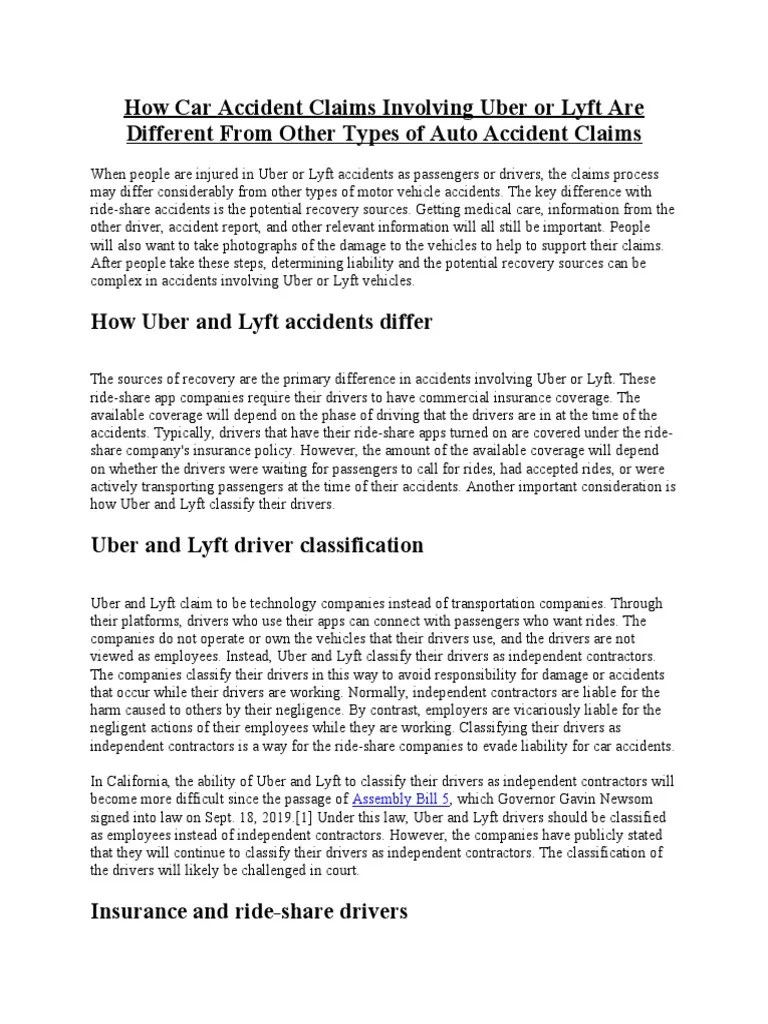 How Car Accident Claims Involving Uber or Lyft Are Different From Other Types of Auto Accident Claims

When people are injured in Uber or Lyft accidents as passengers or drivers, the claims process may differ considerably from other types of motor vehicle accidents. The key difference with ride-share accidents is the potential recovery sources. Getting medical care, information from the other driver, accident report, and other relevant information will all still be important. People will also want to take photographs of the damage to the vehicles to help to support their claims. After people take these steps, determining liability and the potential recovery sources can be complex in accidents involving Uber or Lyft vehicles.

How Uber and Lyft accidents differ

The sources of recovery are the primary difference in accidents involving Uber or Lyft. These ride-share app companies require their drivers to have commercial insurance coverage. The available coverage will depend on the phase of driving that the drivers are in at the time of the accidents. Typically, drivers that have their ride-share apps turned on are covered under the ride-share company's insurance policy. However, the amount of the available coverage will depend on whether the drivers were waiting for passengers to call for rides, had accepted rides, or were actively transporting passengers at the time of their accidents. Another important consideration is how Uber and Lyft classify their drivers.

Uber and Lyft driver classification

Uber and Lyft claim to be technology companies instead of transportation companies. Through their platforms, drivers who use their apps can connect with passengers who want rides. The companies do not operate or own the vehicles that their drivers use, and the drivers are not viewed as employees. Instead, Uber and Lyft classify their drivers as independent contractors. The companies classify their drivers in this way to avoid responsibility for damage or accidents that occur while their drivers are working. Normally, independent contractors are liable for the harm caused to others by their negligence. By contrast, employers are vicariously liable for the negligent actions of their employees while they are working. Classifying their drivers as independent contractors is a way for the ride-share companies to evade liability for car accidents.

In California, the ability of Uber and Lyft to classify their drivers as independent contractors will become more difficult since the passage of Assembly Bill 5, which Governor Gavin Newsom signed into law on Sept. 18, 2019.[1] Under this law, Uber and Lyft drivers should be classified as employees instead of independent contractors. However, the companies have publicly stated that they will continue to classify their drivers as independent contractors. The classification of the drivers will likely be challenged in court.

Insurance and ride-share drivers